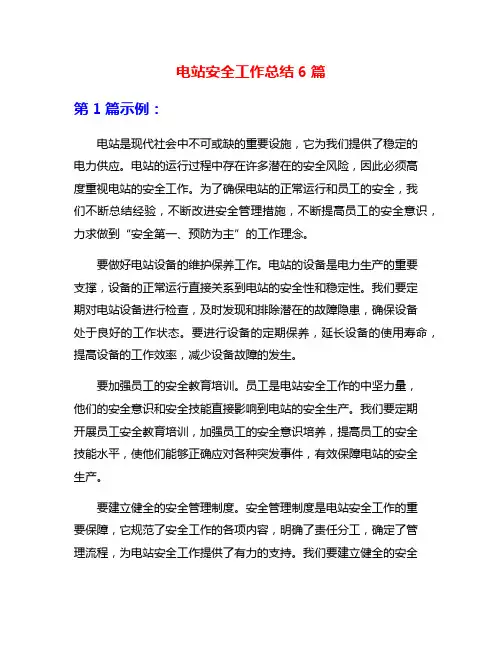 电站安全工作总结 6 篇

第 1 篇示例：

电站是现代社会中不可或缺的重要设施，它为我们提供了稳定的电力供应。电站的运行过程中存在许多潜在的安全风险，因此必须高度重视电站的安全工作。为了确保电站的正常运行和员工的安全，我们不断总结经验，不断改进安全管理措施，不断提高员工的安全意识，力求做到“安全第一、预防为主”的工作理念。

要做好电站设备的维护保养工作。电站的设备是电力生产的重要支撑，设备的正常运行直接关系到电站的安全性和稳定性。我们要定期对电站设备进行检查，及时发现和排除潜在的故障隐患，确保设备处于良好的工作状态。要进行设备的定期保养，延长设备的使用寿命，提高设备的工作效率，减少设备故障的发生。

要加强员工的安全教育培训。员工是电站安全工作的中坚力量，他们的安全意识和安全技能直接影响到电站的安全生产。我们要定期开展员工安全教育培训，加强员工的安全意识培养，提高员工的安全技能水平，使他们能够正确应对各种突发事件，有效保障电站的安全生产。

要建立健全的安全管理制度。安全管理制度是电站安全工作的重要保障，它规范了安全工作的各项内容，明确了责任分工，确定了管理流程，为电站安全工作提供了有力的支持。我们要建立健全的安全